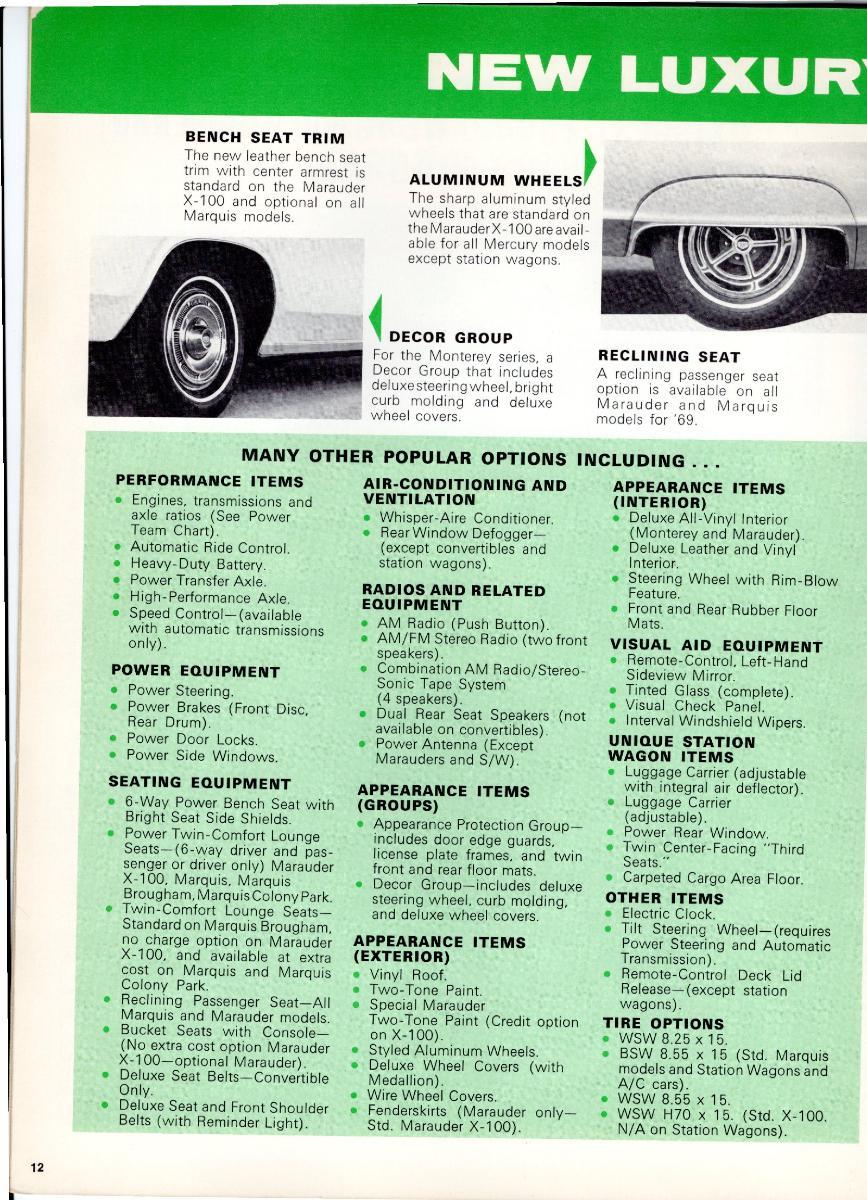 NEW LUXUR

BENCH SEAT TRIM
The new leather bench seat trim with center armrest is standard on the Marauder X-100 and optional on all Marquis models.

ALUMINUM WHEELS
The sharp aluminum styled wheels that are standard on the Marauder X-100 are available for all Mercury models except station wagons.

DECOR GROUP
For the Monterey series, a Decor Group that includes deluxe steering wheel, bright curb molding and deluxe wheel covers.

RECLINING SEAT
A reclining passenger seat option is available on all Marauder and Marquis models for '69.

MANY OTHER POPULAR OPTIONS INCLUDING . . .

PERFORMANCE ITEMS
• Engines, transmissions and axle ratios (See Power Team Chart).
• Automatic Ride Control.
• Heavy-Duty Battery.
• Power Transfer Axle.
• High-Performance Axle.
• Speed Control—(available with automatic transmissions only).

POWER EQUIPMENT
• Power Steering.
• Power Brakes (Front Disc, Rear Drum).
• Power Door Locks.
• Power Side Windows.

SEATING EQUIPMENT
• 6-Way Power Bench Seat with Bright Seat Side Shields.
• Power Twin-Comfort Lounge Seats—(6-way driver and passenger or driver only) Marauder X-100, Marquis, Marquis Brougham, Marquis Colony Park.
• Twin-Comfort Lounge Seats—Standard on Marquis Brougham, no charge option on Marauder X-100, and available at extra cost on Marquis and Marquis Colony Park.
• Reclining Passenger Seat—All Marquis and Marauder models.
• Bucket Seats with Console—(No extra cost option Marauder X-100—optional Marauder).
• Deluxe Seat Belts—Convertible Only.
• Deluxe Seat and Front Shoulder Belts (with Reminder Light).

AIR-CONDITIONING AND VENTILATION
• Whisper-Aire Conditioner.
• Rear Window Defogger—(except convertibles and station wagons).

RADIOS AND RELATED EQUIPMENT
• AM Radio (Push Button).
• AM/FM Stereo Radio (two front speakers).
• Combination AM Radio/Stereo-Sonic Tape System (4 speakers).
• Dual Rear Seat Speakers (not available on convertibles).
• Power Antenna (Except Marauders and S/W).

APPEARANCE ITEMS (GROUPS)
• Appearance Protection Group—includes door edge guards, license plate frames, and twin front and rear floor mats.
• Decor Group—includes deluxe steering wheel, curb molding, and deluxe wheel covers.

APPEARANCE ITEMS (EXTERIOR)
• Vinyl Roof.
• Two-Tone Paint.
• Special Marauder Two-Tone Paint (Credit option on X-100).
• Styled Aluminum Wheels.
• Deluxe Wheel Covers (with Medallion).
• Wire Wheel Covers.
• Fenderskirts (Marauder only—Std. Marauder X-100).

APPEARANCE ITEMS (INTERIOR)
• Deluxe All-Vinyl Interior (Monterey and Marauder).
• Deluxe Leather and Vinyl Interior.
• Steering Wheel with Rim-Blow Feature.
• Front and Rear Rubber Floor Mats.

VISUAL AID EQUIPMENT
• Remote-Control, Left-Hand Sideview Mirror.
• Tinted Glass (complete).
• Visual Check Panel.
• Interval Windshield Wipers.

UNIQUE STATION WAGON ITEMS
• Luggage Carrier (adjustable with integral air deflector).
• Luggage Carrier (adjustable).
• Power Rear Window.
• Twin Center-Facing "Third Seats."
• Carpeted Cargo Area Floor.

OTHER ITEMS
• Electric Clock.
• Tilt Steering Wheel—(requires Power Steering and Automatic Transmission).
• Remote-Control Deck Lid Release—(except station wagons).

TIRE OPTIONS
• WSW 8.25 x 15.
• BSW 8.55 x 15 (Std. Marquis models and Station Wagons and A/C cars).
• WSW 8.55 x 15.
• WSW H70 x 15. (Std. X-100. N/A on Station Wagons).

12